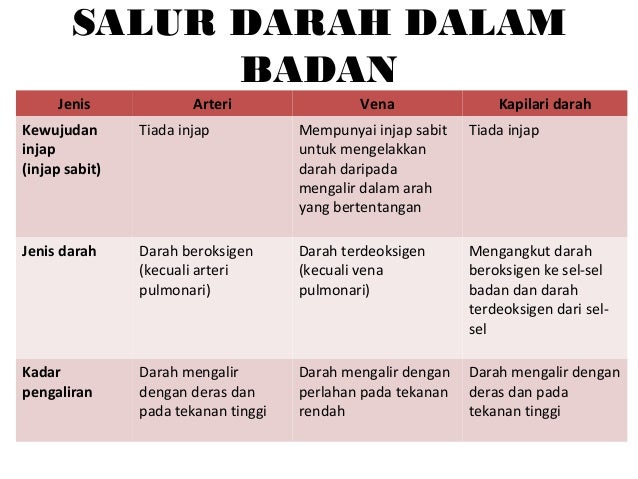 SALUR DARAH DALAM BADAN

| Jenis | Arteri | Vena | Kapilari darah |
|---|---|---|---|
| Kewujudan injap (injap sabit) | Tiada injap | Mempunyai injap sabit untuk mengelakkan darah daripada mengalir dalam arah yang bertentangan | Tiada injap |
| Jenis darah | Darah beroksigen (kecuali arteri pulmonari) | Darah terdeoksigen (kecuali vena pulmonari) | Mengangkut darah beroksigen ke sel-sel badan dan darah terdeoksigen dari sel-sel |
| Kadar pengaliran | Darah mengalir dengan deras dan pada tekanan tinggi | Darah mengalir dengan perlahan pada tekanan rendah | Darah mengalir dengan deras dan pada tekanan tinggi |